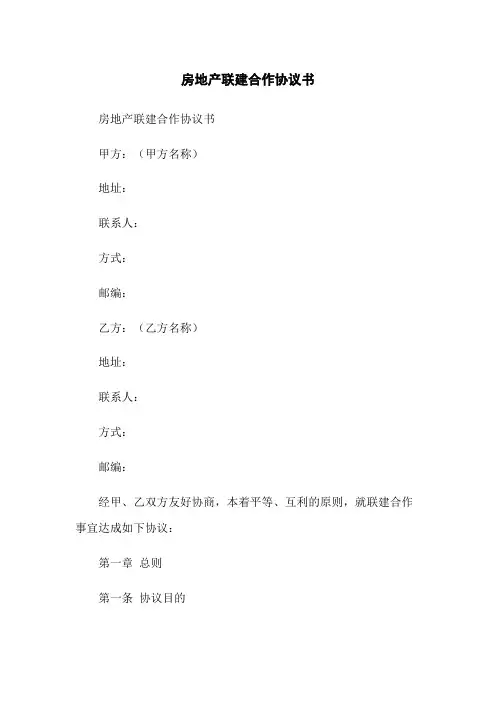 房地产联建合作协议书

房地产联建合作协议书

甲方：（甲方名称）

地址：

联系人：

方式：

邮编：

乙方：（乙方名称）

地址：

联系人：

方式：

邮编：

经甲、乙双方友好协商，本着平等、互利的原则，就联建合作事宜达成如下协议：

第一章 总则

第一条 协议目的